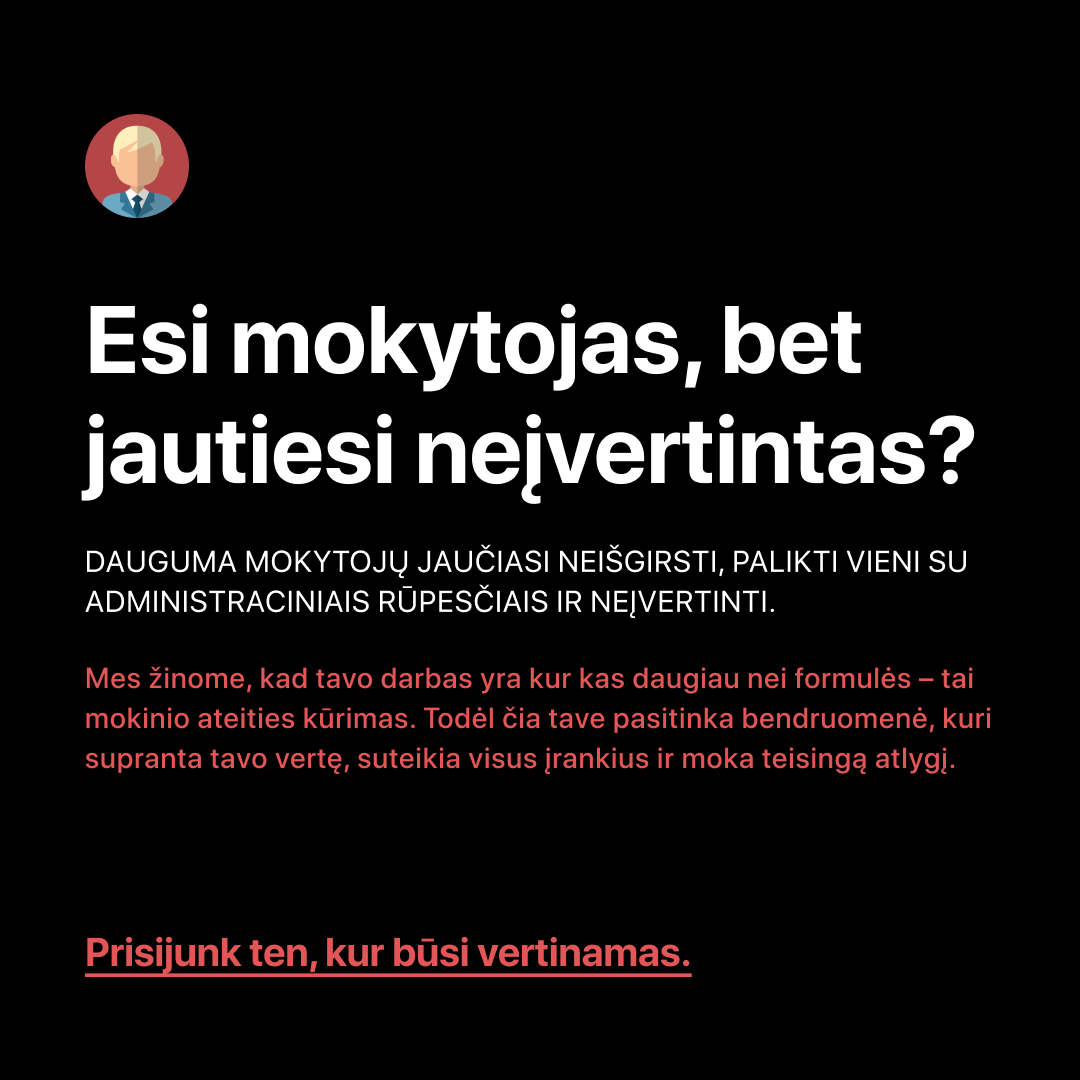 Esi mokytojas, bet jautiesi neįvertintas?

DAUGUMA MOKYTOJŲ JAUČIASI NEIŠGIRSTI, PALIKTI VIENI SU ADMINISTRACINIAIS RŪPESČIAIS IR NEĮVERTINTI.

Mes žinome, kad tavo darbas yra kur kas daugiau nei formulės – tai mokinio ateities kūrimas. Todėl čia tave pasitinka bendruomenė, kuri supranta tavo vertę, suteikia visus įrankius ir moka teisingą atlygį.

Prisijunk ten, kur būsi vertinamas.